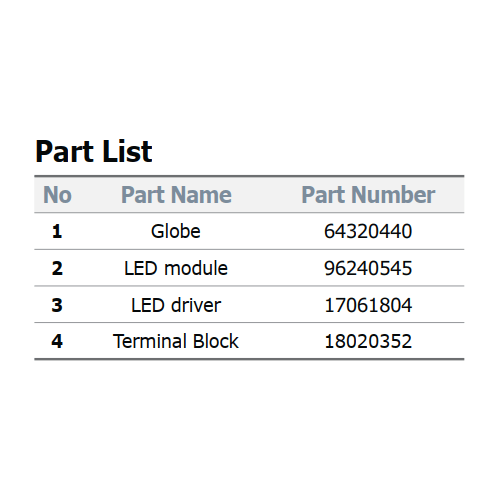 Part List

| No | Part Name | Part Number |
|---|---|---|
| 1 | Globe | 64320440 |
| 2 | LED module | 96240545 |
| 3 | LED driver | 17061804 |
| 4 | Terminal Block | 18020352 |